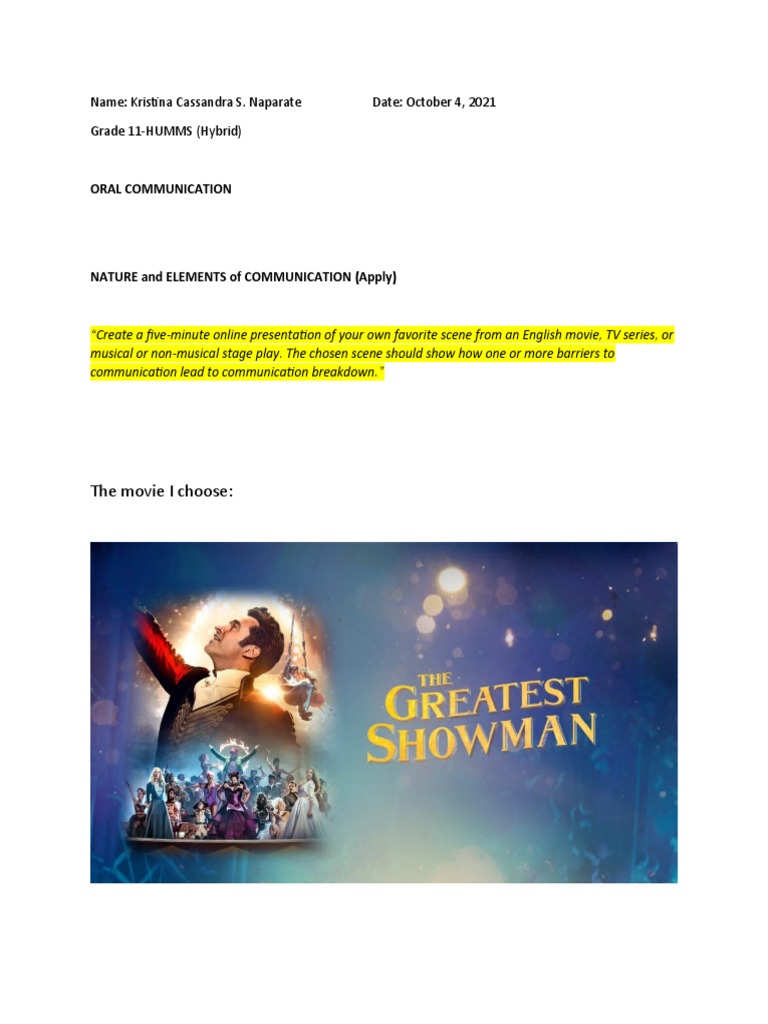 Name: Kristina Cassandra S. Naparate Date: October 4, 2021

Grade 11-HUMMS (Hybrid)

ORAL COMMUNICATION

NATURE and ELEMENTS of COMMUNICATION (Apply)

"Create a five-minute online presentation of your own favorite scene from an English movie, TV series, or musical or non-musical stage play. The chosen scene should show how one or more barriers to communication lead to communication breakdown."

The movie I choose:

THE GREATEST SHOWMAN